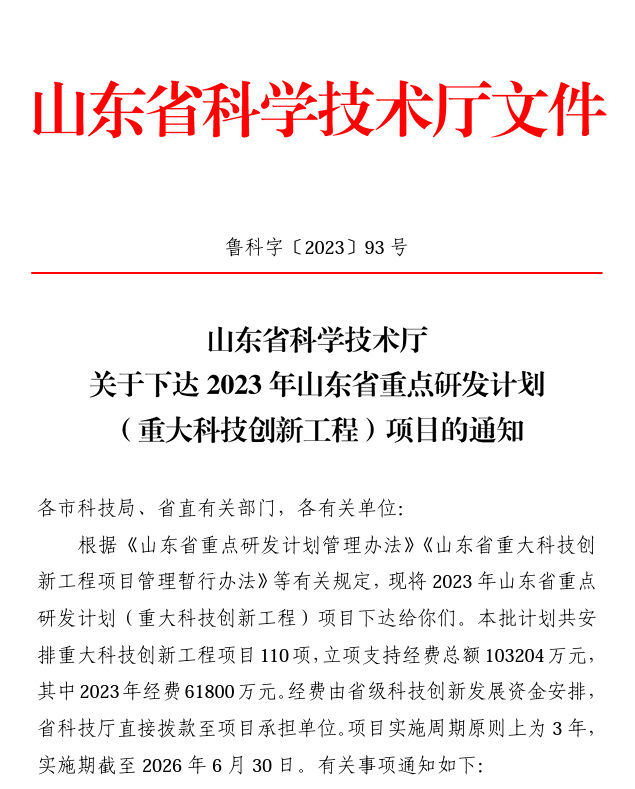 山东省科学技术厅文件

鲁科字〔2023〕93 号

山东省科学技术厅
关于下达 2023 年山东省重点研发计划
（重大科技创新工程）项目的通知

各市科技局、省直有关部门，各有关单位:

根据《山东省重点研发计划管理办法》《山东省重大科技创新工程项目管理暂行办法》等有关规定，现将 2023 年山东省重点研发计划（重大科技创新工程）项目下达给你们。本批计划共安排重大科技创新工程项目 110 项，立项支持经费总额 103204 万元，其中 2023 年经费 61800 万元。经费由省级科技创新发展资金安排，省科技厅直接拨款至项目承担单位。项目实施周期原则上为 3 年，实施期截至 2026 年 6 月 30 日。有关事项通知如下: